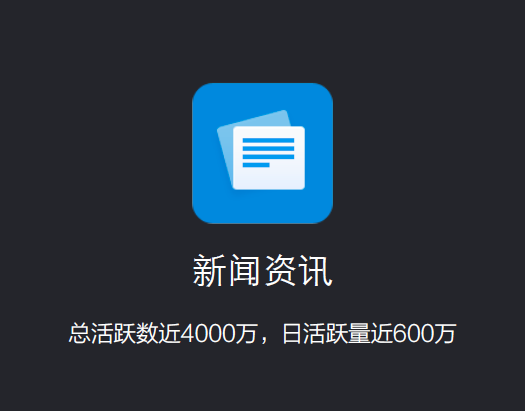 新闻资讯

总活跃数近4000万，日活跃量近600万